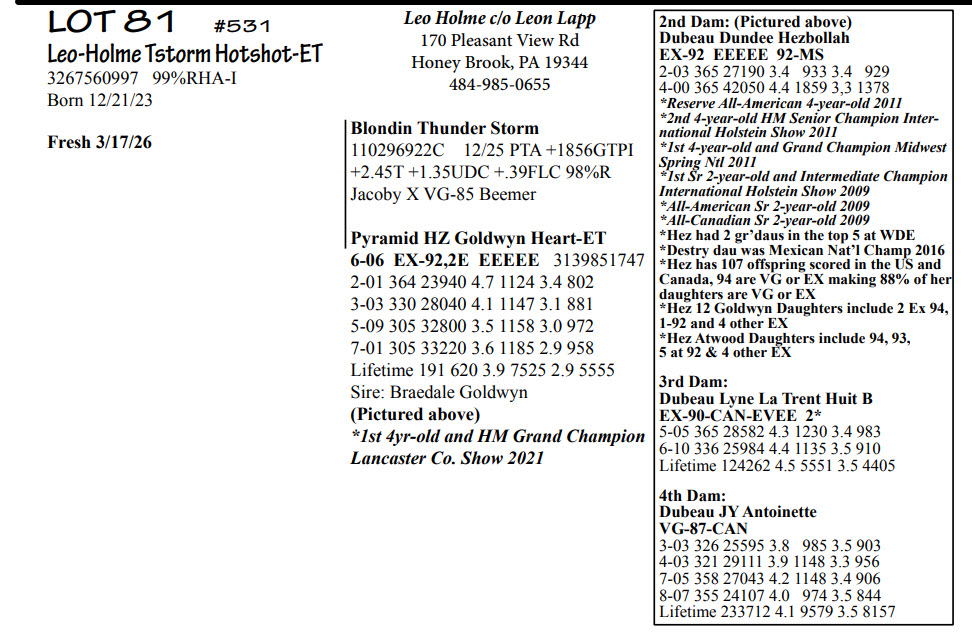 LOT 81 #531
Leo-Holme Tstorm Hotshot-ET
3267560997 99%RHA-I
Born 12/21/23

Fresh 3/17/26

Leo Holme c/o Leon Lapp
170 Pleasant View Rd
Honey Brook, PA 19344
484-985-0655

Blondin Thunder Storm
110296922C 12/25 PTA +1856GTPI +2.45T +1.35UDC +.39FLC 98%R
Jacoby X VG-85 Beemer

Pyramid HZ Goldwyn Heart-ET
6-06 EX-92,2E EEEEE 3139851747
2-01 364 23940 4.7 1124 3.4 802
3-03 330 28040 4.1 1147 3.1 881
5-09 305 32800 3.5 1158 3.0 972
7-01 305 33220 3.6 1185 2.9 958
Lifetime 191 620 3.9 7525 2.9 5555
Sire: Braedale Goldwyn
(Pictured above)
*1st 4yr-old and HM Grand Champion Lancaster Co. Show 2021

2nd Dam: (Pictured above)
Dubeau Dundee Hezbollah
EX-92 EEEEE 92-MS
2-03 365 27190 3.4 933 3.4 929
4-00 365 42050 4.4 1859 3,3 1378
*Reserve All-American 4-year-old 2011
*2nd 4-year-old HM Senior Champion International Holstein Show 2011
*1st 4-year-old and Grand Champion Midwest Spring Ntl 2011
*1st Sr 2-year-old and Intermediate Champion International Holstein Show 2009
*All-American Sr 2-year-old 2009
*All-Canadian Sr 2-year-old 2009
*Hez had 2 gr'daus in the top 5 at WDE
*Destry dau was Mexican Nat'l Champ 2016
*Hez has 107 offspring scored in the US and Canada, 94 are VG or EX making 88% of her daughters are VG or EX
*Hez 12 Goldwyn Daughters include 2 Ex 94, 1-92 and 4 other EX
*Hez Atwood Daughters include 94, 93, 5 at 92 & 4 other EX

3rd Dam:
Dubeau Lyne La Trent Huit B
EX-90-CAN-EVEE 2*
5-05 365 28582 4.3 1230 3.4 983
6-10 336 25984 4.4 1135 3.5 910
Lifetime 124262 4.5 5551 3.5 4405

4th Dam:
Dubeau JY Antoinette
VG-87-CAN
3-03 326 25595 3.8 985 3.5 903
4-03 321 29111 3.9 1148 3.3 956
7-05 358 27043 4.2 1148 3.4 906
8-07 355 24107 4.0 974 3.5 844
Lifetime 233712 4.1 9579 3.5 8157